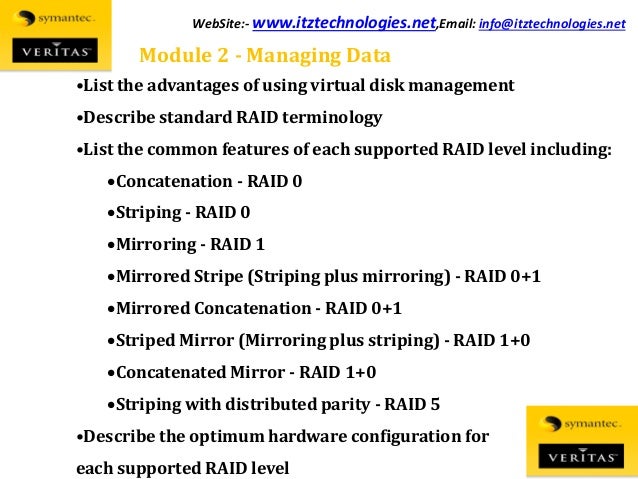 symantec.
VERITAS

WebSite:- www.itztechnologies.net,Email: info@itztechnologies.net

Module 2 - Managing Data

• List the advantages of using virtual disk management

• Describe standard RAID terminology

• List the common features of each supported RAID level including:

• Concatenation - RAID 0

• Striping - RAID 0

• Mirroring - RAID 1

• Mirrored Stripe (Striping plus mirroring) - RAID 0+1

• Mirrored Concatenation - RAID 0+1

• Striped Mirror (Mirroring plus striping) - RAID 1+0

• Concatenated Mirror - RAID 1+0

• Striping with distributed parity - RAID 5

• Describe the optimum hardware configuration for each supported RAID level

symantec.
VERITAS